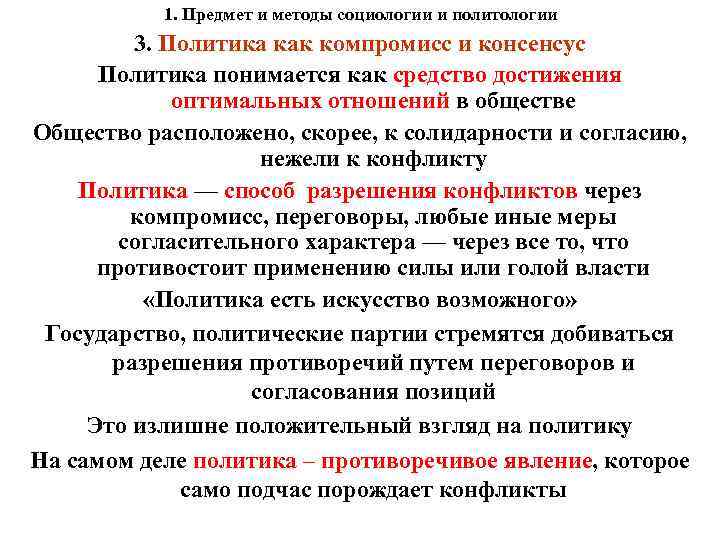 1. Предмет и методы социологии и политологии

3. Политика как компромисс и консенсус

Политика понимается как средство достижения оптимальных отношений в обществе

Общество расположено, скорее, к солидарности и согласию, нежели к конфликту

Политика — способ разрешения конфликтов через компромисс, переговоры, любые иные меры согласительного характера — через все то, что противостоит применению силы или голой власти

«Политика есть искусство возможного»

Государство, политические партии стремятся добиваться разрешения противоречий путем переговоров и согласования позиций

Это излишне положительный взгляд на политику

На самом деле политика – противоречивое явление, которое само подчас порождает конфликты